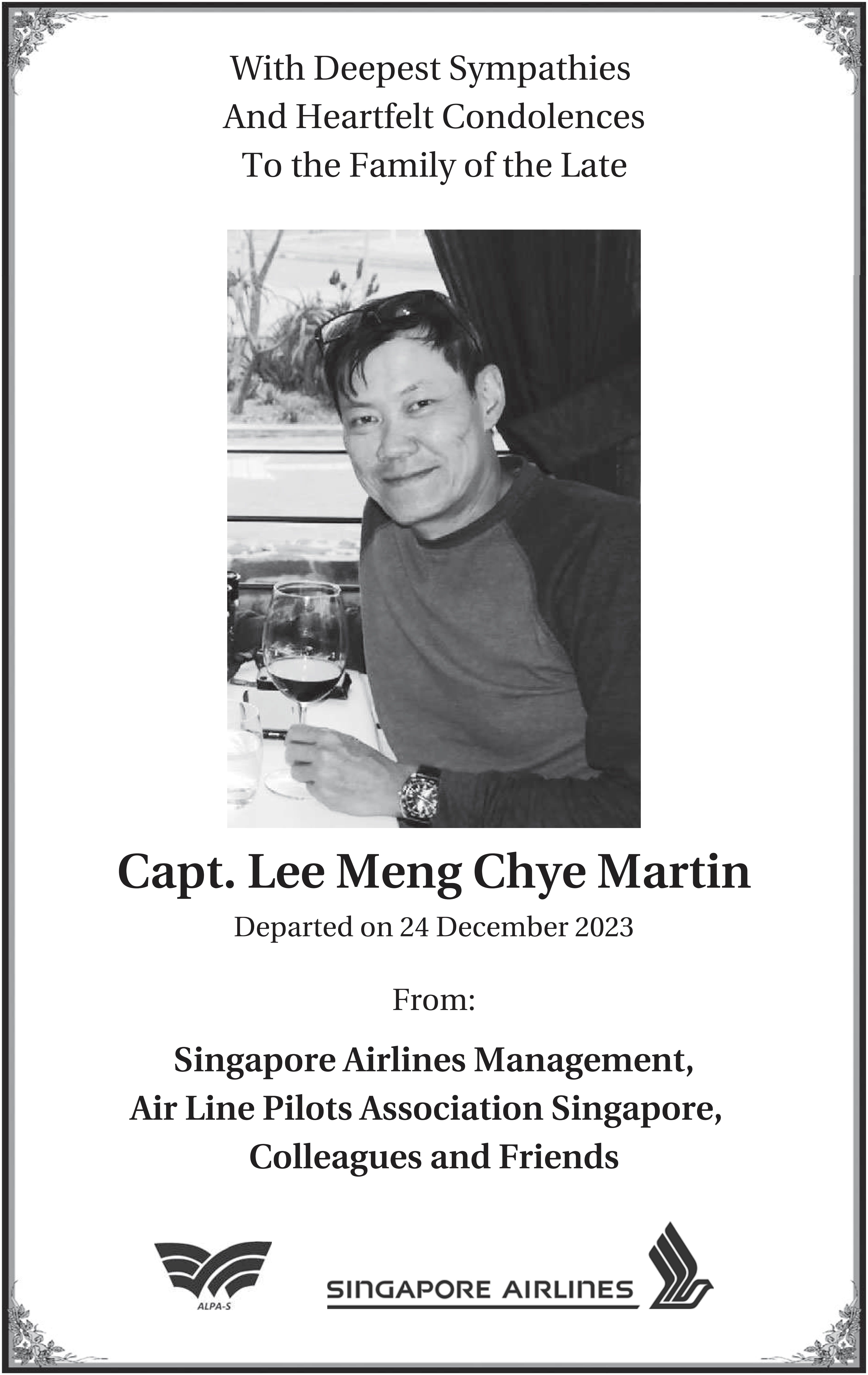 With Deepest Sympathies
And Heartfelt Condolences
To the Family of the Late

Capt. Lee Meng Chye Martin

Departed on 24 December 2023

From:

Singapore Airlines Management,
Air Line Pilots Association Singapore,
Colleagues and Friends

ALPA-S

SINGAPORE AIRLINES